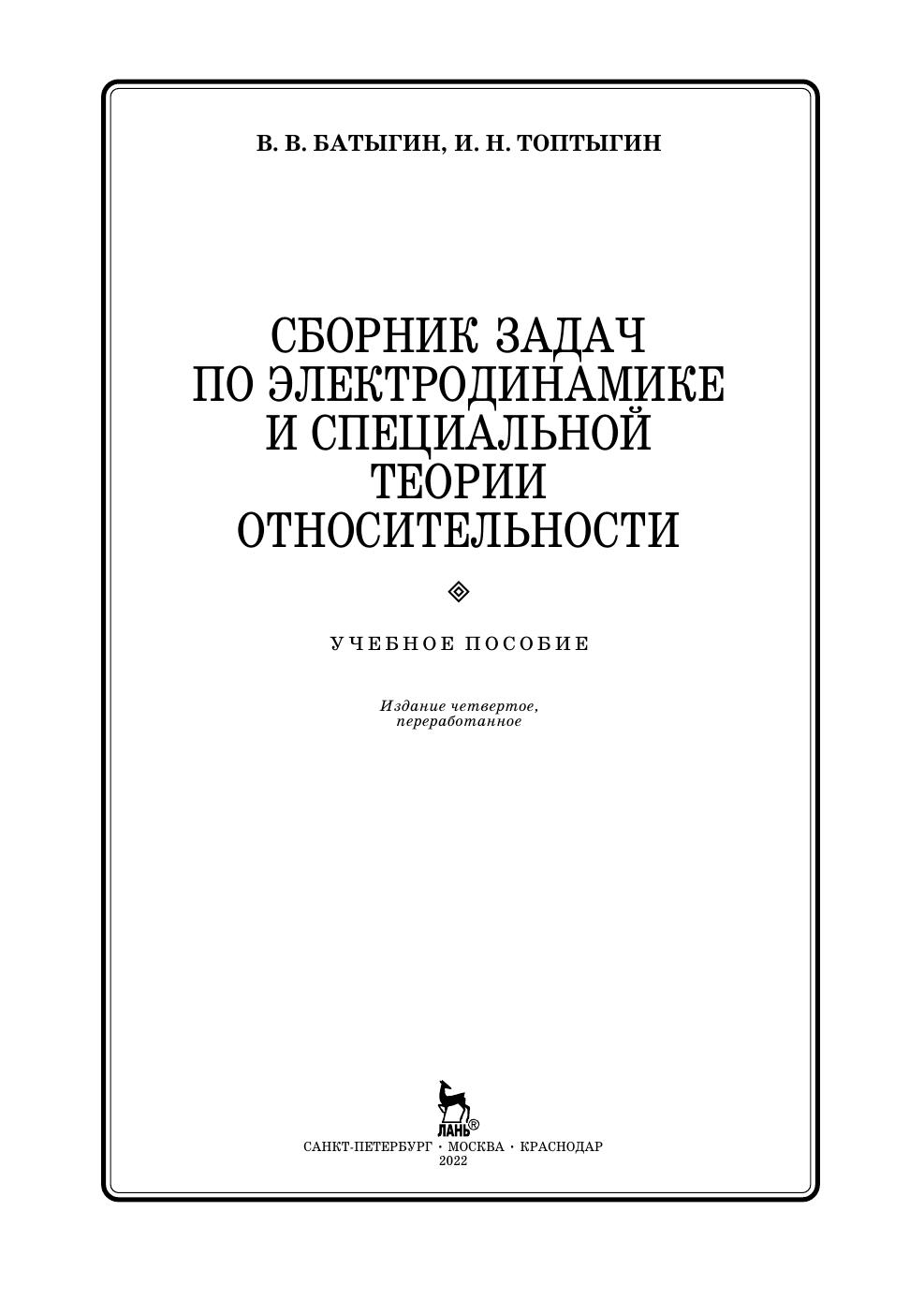 В. В. БАТЫГИН, И. Н. ТОПТЫГИН

СБОРНИК ЗАДАЧ
ПО ЭЛЕКТРОДИНАМИКЕ
И СПЕЦИАЛЬНОЙ
ТЕОРИИ
ОТНОСИТЕЛЬНОСТИ

УЧЕБНОЕ ПОСОБИЕ

Издание четвертое,
переработанное

ЛАНЬ®

САНКТ-ПЕТЕРБУРГ • МОСКВА • КРАСНОДАР
2022